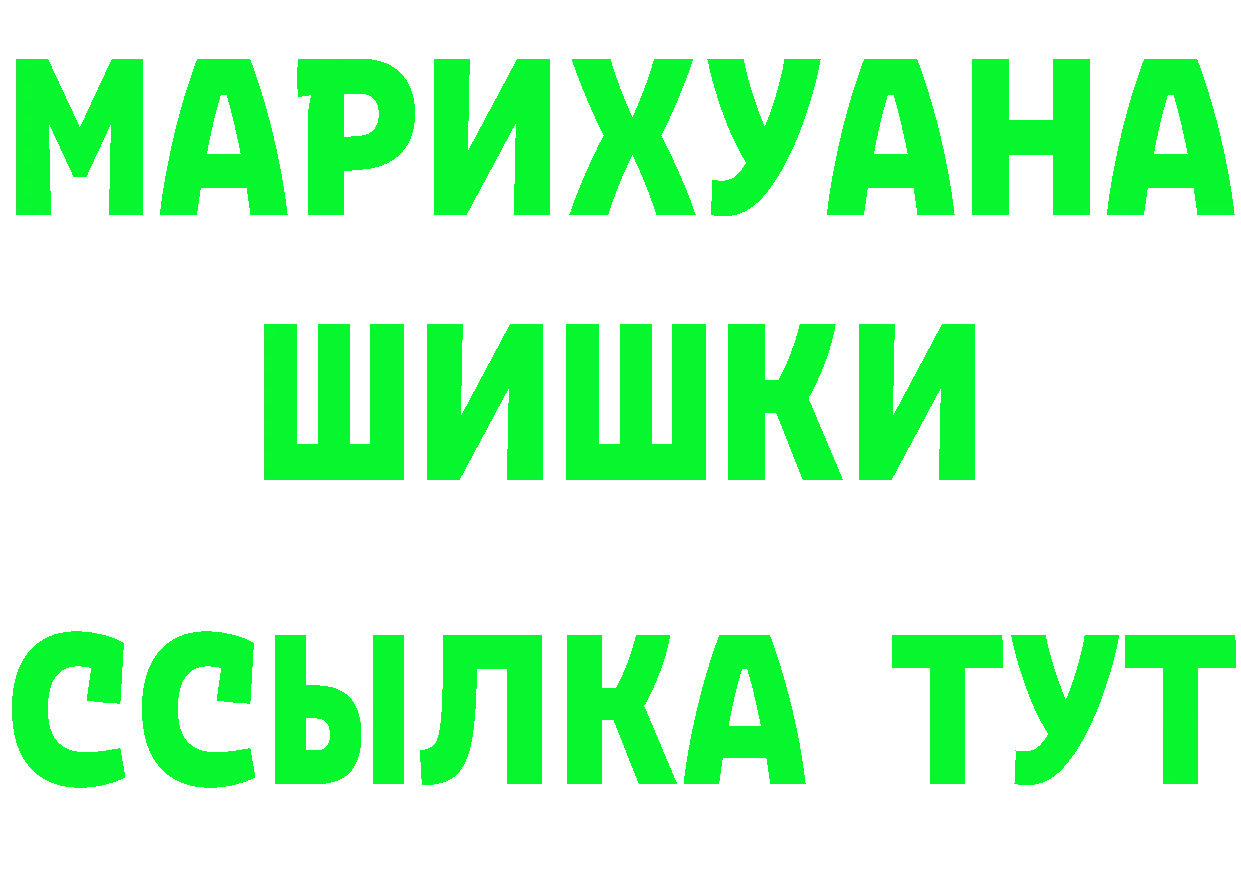 МАРИХУАНА
ШИШКИ
ССЫЛКА ТУТ